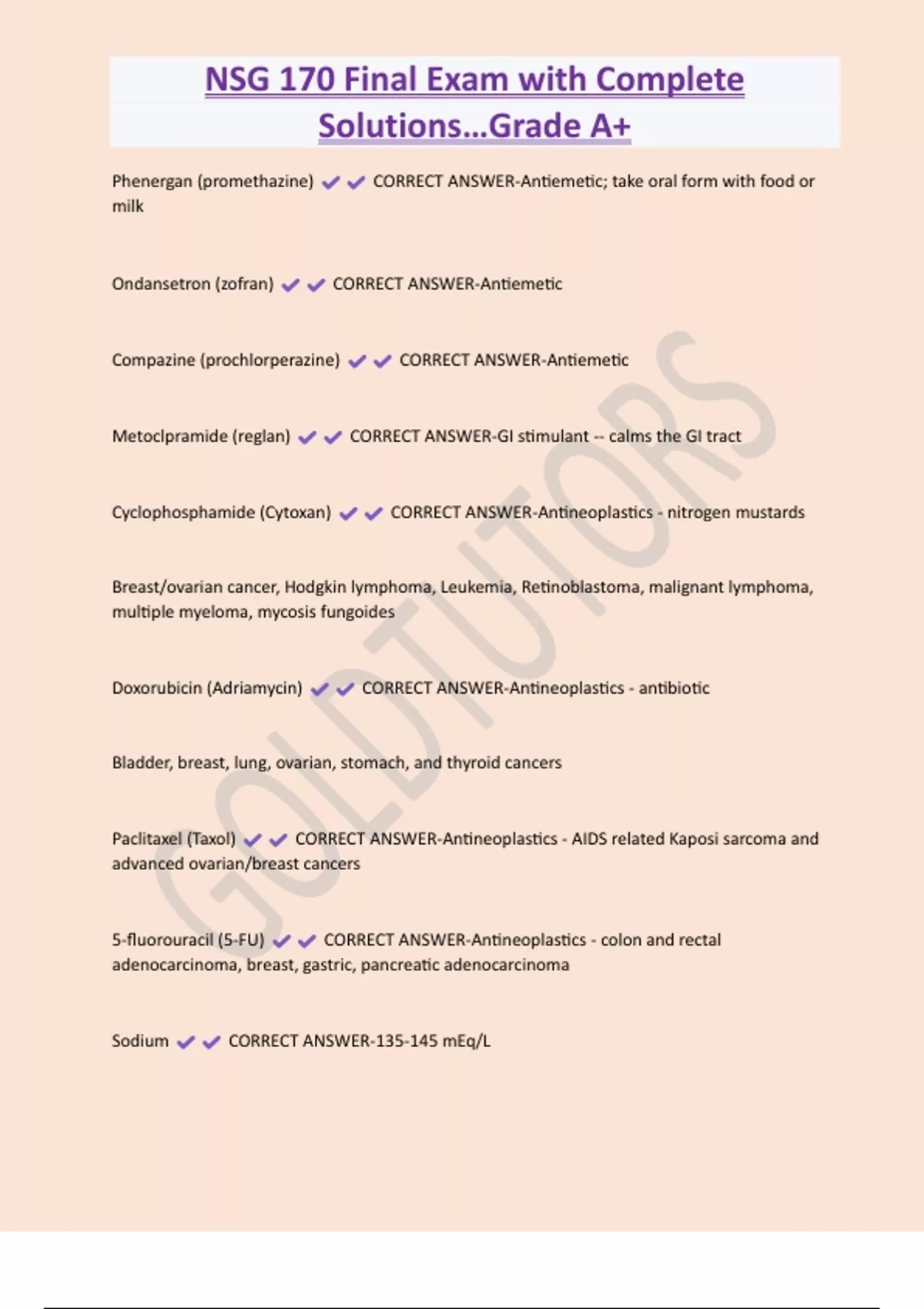 NSG 170 Final Exam with Complete Solutions...Grade A+

Phenergan (promethazine) ✔✔ CORRECT ANSWER-Antiemetic; take oral form with food or milk

Ondansetron (zofran) ✔✔ CORRECT ANSWER-Antiemetic

Compazine (prochlorperazine) ✔✔ CORRECT ANSWER-Antiemetic

Metoclpramide (reglan) ✔✔ CORRECT ANSWER-GI stimulant -- calms the GI tract

Cyclophosphamide (Cytoxan) ✔✔ CORRECT ANSWER-Antineoplastics - nitrogen mustards

Breast/ovarian cancer, Hodgkin lymphoma, Leukemia, Retinoblastoma, malignant lymphoma, multiple myeloma, mycosis fungoides

Doxorubicin (Adriamycin) ✔✔ CORRECT ANSWER-Antineoplastics - antibiotic

Bladder, breast, lung, ovarian, stomach, and thyroid cancers

Paclitaxel (Taxol) ✔✔ CORRECT ANSWER-Antineoplastics - AIDS related Kaposi sarcoma and advanced ovarian/breast cancers

5-fluorouracil (5-FU) ✔✔ CORRECT ANSWER-Antineoplastics - colon and rectal adenocarcinoma, breast, gastric, pancreatic adenocarcinoma

Sodium ✔✔ CORRECT ANSWER-135-145 mEq/L

GOLDTUTORS